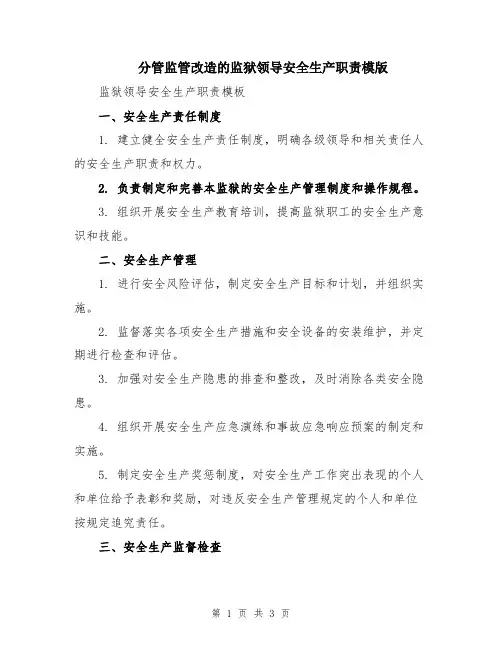 分管监管改造的监狱领导安全生产职责模版

监狱领导安全生产职责模板

一、安全生产责任制度

1. 建立健全安全生产责任制度，明确各级领导和相关责任人的安全生产职责和权力。

2. 负责制定和完善本监狱的安全生产管理制度和操作规程。

3. 组织开展安全生产教育培训，提高监狱职工的安全生产意识和技能。

二、安全生产管理

1. 进行安全风险评估，制定安全生产目标和计划，并组织实施。

2. 监督落实各项安全生产措施和安全设备的安装维护，并定期进行检查和评估。

3. 加强对安全生产隐患的排查和整改，及时消除各类安全隐患。

4. 组织开展安全生产应急演练和事故应急响应预案的制定和实施。

5. 制定安全生产奖惩制度，对安全生产工作突出表现的个人和单位给予表彰和奖励，对违反安全生产管理规定的个人和单位按规定追究责任。

三、安全生产监督检查

第 1 页 共 3 页